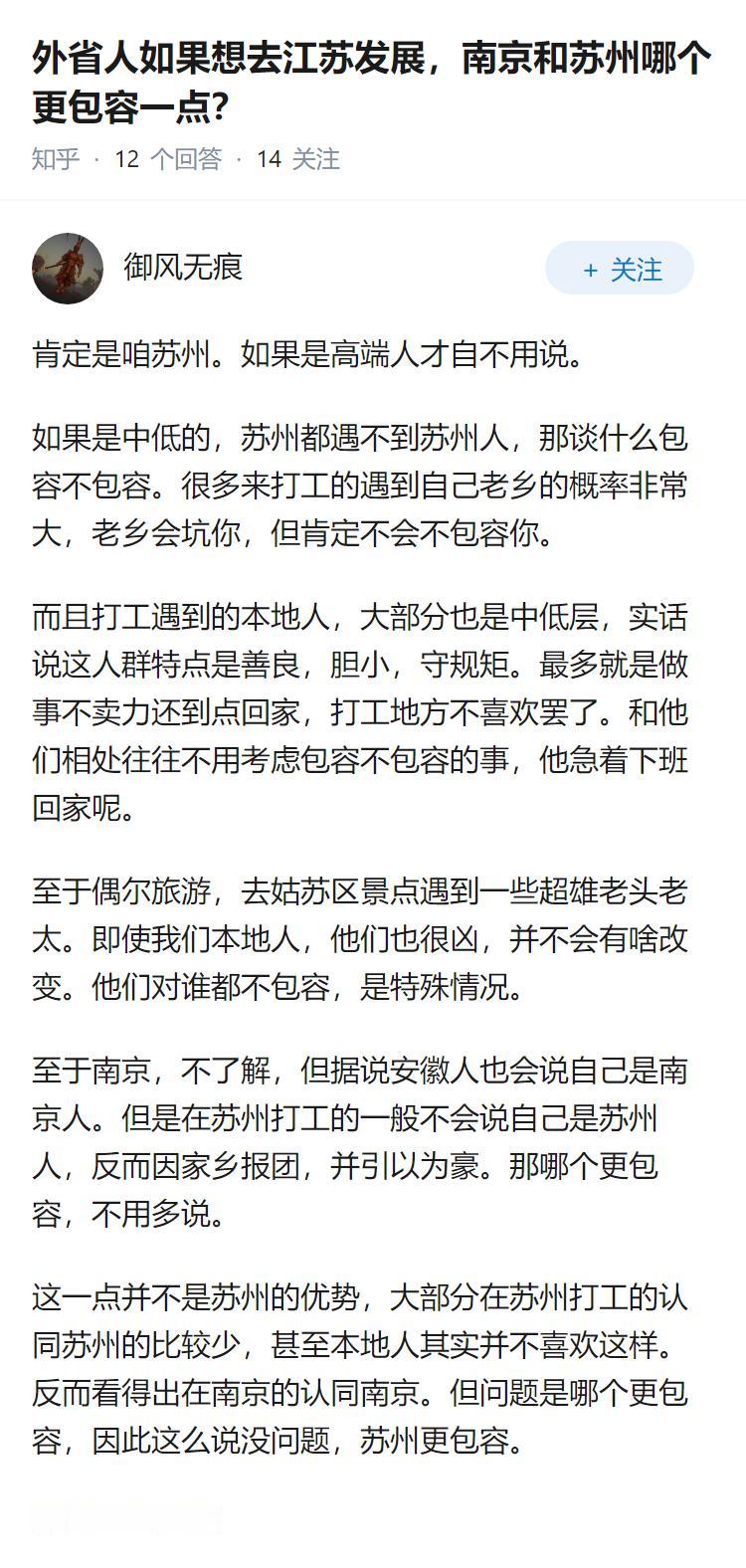 外省人如果想去江苏发展，南京和苏州哪个更包容一点?

知乎 · 12 个回答 · 14 关注

御风无痕

+ 关注

肯定是咱苏州。如果是高端人才自不用说。

如果是中低的，苏州都遇不到苏州人，那谈什么包容不包容。很多来打工的遇到自己老乡的概率非常大，老乡会坑你，但肯定不会不包容你。

而且打工遇到的本地人，大部分也是中低层，实话说这人群特点是善良，胆小，守规矩。最多就是做事不卖力还到点回家，打工地方不喜欢罢了。和他们相处往往不用考虑包容不包容的事，他急着下班回家呢。

至于偶尔旅游，去姑苏区景点遇到一些超雄老头老太。即使我们本地人，他们也很凶，并不会有啥改变。他们对谁都不包容，是特殊情况。

至于南京，不了解，但据说安徽人也会说自己是南京人。但是在苏州打工的一般不会说自己是苏州人，反而因家乡报团，并引以为豪。那哪个更包容，不用多说。

这一点并不是苏州的优势，大部分在苏州打工的认同苏州的比较少，甚至本地人其实并不喜欢这样。反而看得出在南京的认同南京。但问题是哪个更包容，因此这么说没问题，苏州更包容。